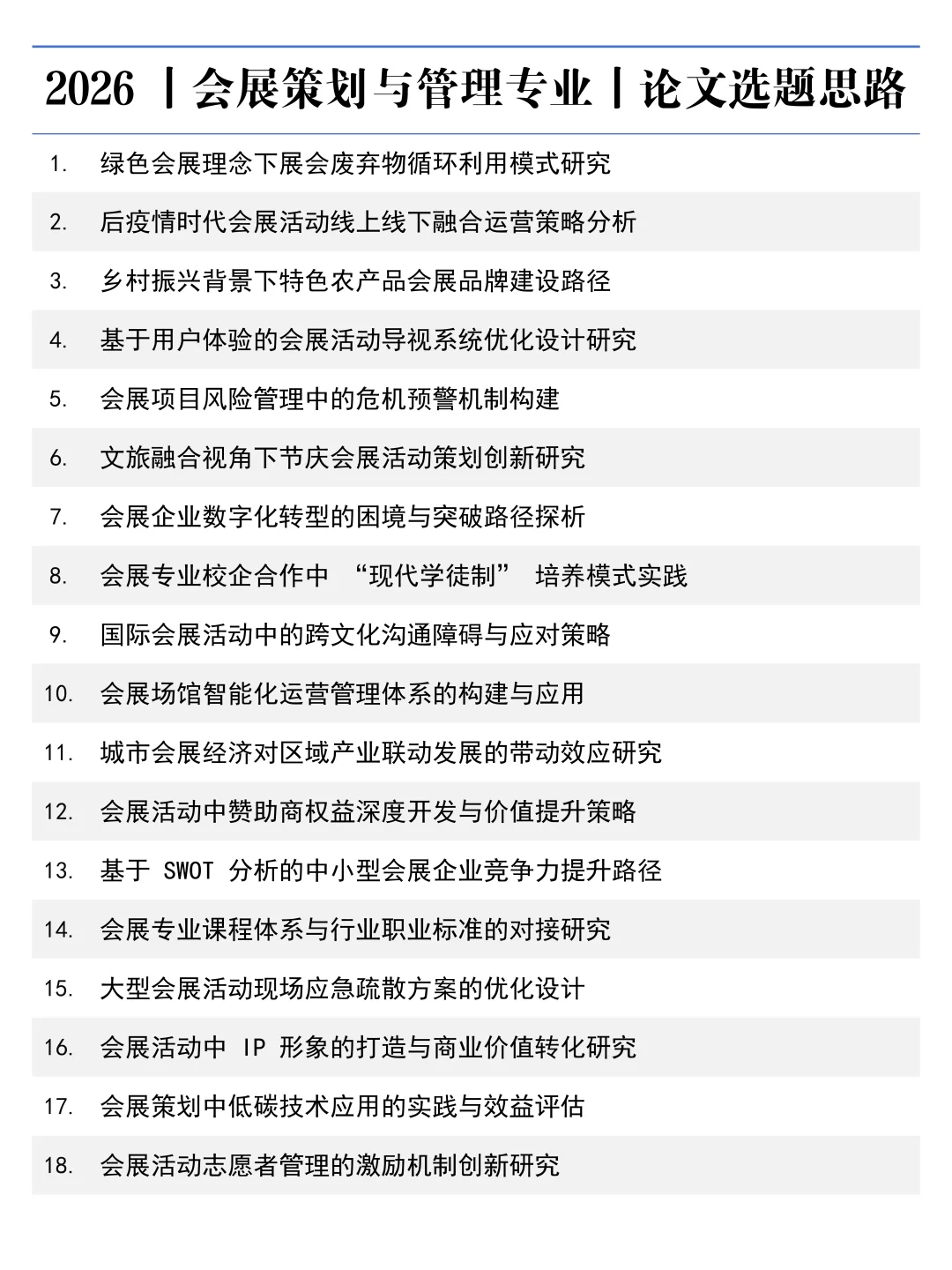 2026 丨会展策划与管理专业丨论文选题思路

1. 绿色会展理念下展会废弃物循环利用模式研究
2. 后疫情时代会展活动线上线下融合运营策略分析
3. 乡村振兴背景下特色农产品会展品牌建设路径
4. 基于用户体验的会展活动导视系统优化设计研究
5. 会展项目风险管理中的危机预警机制构建
6. 文旅融合视角下节庆会展活动策划创新研究
7. 会展企业数字化转型的困境与突破路径探析
8. 会展专业校企合作中 “现代学徒制” 培养模式实践
9. 国际会展活动中的跨文化沟通障碍与应对策略
10. 会展场馆智能化运营管理体系的构建与应用
11. 城市会展经济对区域产业联动发展的带动效应研究
12. 会展活动中赞助商权益深度开发与价值提升策略
13. 基于 SWOT 分析的中小型会展企业竞争力提升路径
14. 会展专业课程体系与行业职业标准的对接研究
15. 大型会展活动现场应急疏散方案的优化设计
16. 会展活动中 IP 形象的打造与商业价值转化研究
17. 会展策划中低碳技术应用的实践与效益评估
18. 会展活动志愿者管理的激励机制创新研究